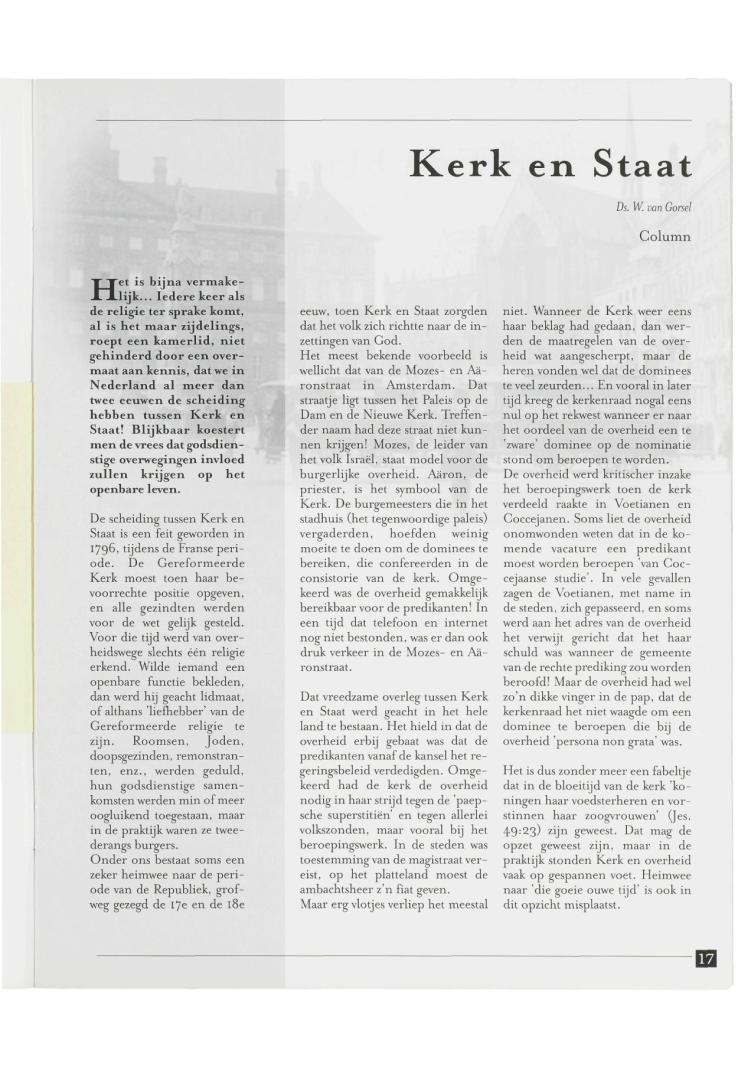 Kerk en Staat

Ds. W. van Gorsel

Column

Het is bijna vermakelijk... Iedere keer als de religie ter sprake komt, al is het maar zijdelings, roept een kamerlid, niet gehinderd door een overmaat aan kennis, dat we in Nederland al meer dan twee eeuwen de scheiding hebben tussen Kerk en Staat! Blijkbaar koestert men de vrees dat godsdienstige overwegingen invloed zullen krijgen op het openbare leven.

De scheiding tussen Kerk en Staat is een feit geworden in 1796, tijdens de Franse periode. De Gereformeerde Kerk moest toen haar bevoorrechte positie opgeven, en alle gezindten werden voor de wet gelijk gesteld. Voor die tijd werd van overheidswege slechts één religie erkend. Wilde iemand een openbare functie bekleden, dan werd hij geacht lidmaat, of althans 'liefhebber' van de Gereformeerde religie te zijn. Roomsen, Joden, doopsgezinden, remonstranten, enz., werden geduld, hun godsdienstige samenkomsten werden min of meer oogluikend toegestaan, maar in de praktijk waren ze tweederangs burgers.
Onder ons bestaat soms een zeker heimwee naar de periode van de Republiek, grofweg gezegd de 17e en de 18e eeuw, toen Kerk en Staat zorgden dat het volk zich richtte naar de inzettingen van God.
Het meest bekende voorbeeld is wellicht dat van de Mozes- en Aäronstraat in Amsterdam. Dat straatje ligt tussen het Paleis op de Dam en de Nieuwe Kerk. Treffender naam had deze straat niet kunnen krijgen! Mozes, de leider van het volk Israël, staat model voor de burgerlijke overheid. Aäron, de priester, is het symbool van de Kerk. De burgemeesters die in het stadhuis (het tegenwoordige paleis) vergaderden, hoefden weinig moeite te doen om de dominees te bereiken, die confereerden in de consistorie van de kerk. Omgekeerd was de overheid gemakkelijk bereikbaar voor de predikanten! In een tijd dat telefoon en internet nog niet bestonden, was er dan ook druk verkeer in de Mozes- en Aäronstraat.

Dat vreedzame overleg tussen Kerk en Staat werd geacht in het hele land te bestaan. Het hield in dat de overheid erbij gebaat was dat de predikanten vanaf de kansel het regeringsbeleid verdedigden. Omgekeerd had de kerk de overheid nodig in haar strijd tegen de 'paepsche superstitiën' en tegen allerlei volkszonden, maar vooral bij het beroepingswerk. In de steden was toestemming van de magistraat vereist, op het platteland moest de ambachtsheer z'n fiat geven.
Maar erg vlotjes verliep het meestal niet. Wanneer de Kerk weer eens haar beklag had gedaan, dan werden de maatregelen van de overheid wat aangescherpt, maar de heren vonden wel dat de dominees te veel zeurden... En vooral in later tijd kreeg de kerkenraad nogal eens nul op het rekwest wanneer er naar het oordeel van de overheid een te 'zware' dominee op de nominatie stond om beroepen te worden.
De overheid werd kritischer inzake het beroepingswerk toen de kerk verdeeld raakte in Voetianen en Coccejanen. Soms liet de overheid onomwonden weten dat in de komende vacature een predikant moest worden beroepen 'van Coccejaanse studie'. In vele gevallen zagen de Voetianen, met name in de steden, zich gepasseerd, en soms werd aan het adres van de overheid het verwijt gericht dat het haar schuld was wanneer de gemeente van de rechte prediking zou worden beroofd! Maar de overheid had wel zo'n dikke vinger in de pap, dat de kerkenraad het niet waagde om een dominee te beroepen die bij de overheid 'persona non grata' was.

Het is dus zonder meer een fabeltje dat in de bloeitijd van de kerk 'koningen haar voedsterheren en vorstinnen haar zoogvrouwen' (Jes. 49:23) zijn geweest. Dat mag de opzet geweest zijn, maar in de praktijk stonden Kerk en overheid vaak op gespannen voet. Heimwee naar 'die goeie ouwe tijd' is ook in dit opzicht misplaatst.

17